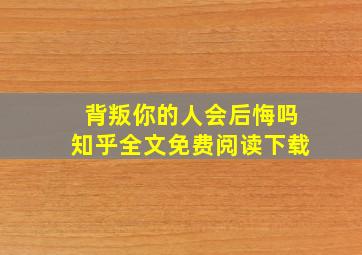 背叛你的人会后悔吗
知乎全文免费阅读下载